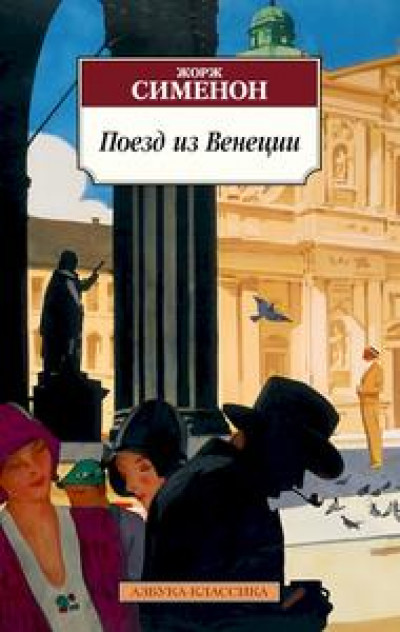 ЖОРЖ
СИМЕНОН

Поезд из Венеции

АЗБУКА-КЛАССИКА